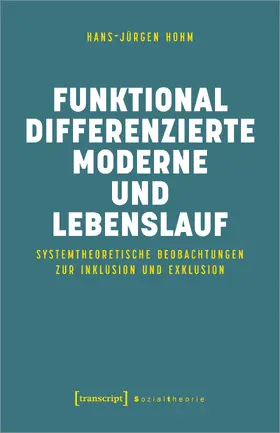 HANS-JÜRGEN HOHM

FUNKTIONAL DIFFERENZIERTE MODERNE UND LEBENSLAUF

SYSTEMTHEORETISCHE BEOBACHTUNGEN ZUR INKLUSION UND EXKLUSION

[transcript] Sozialtheorie